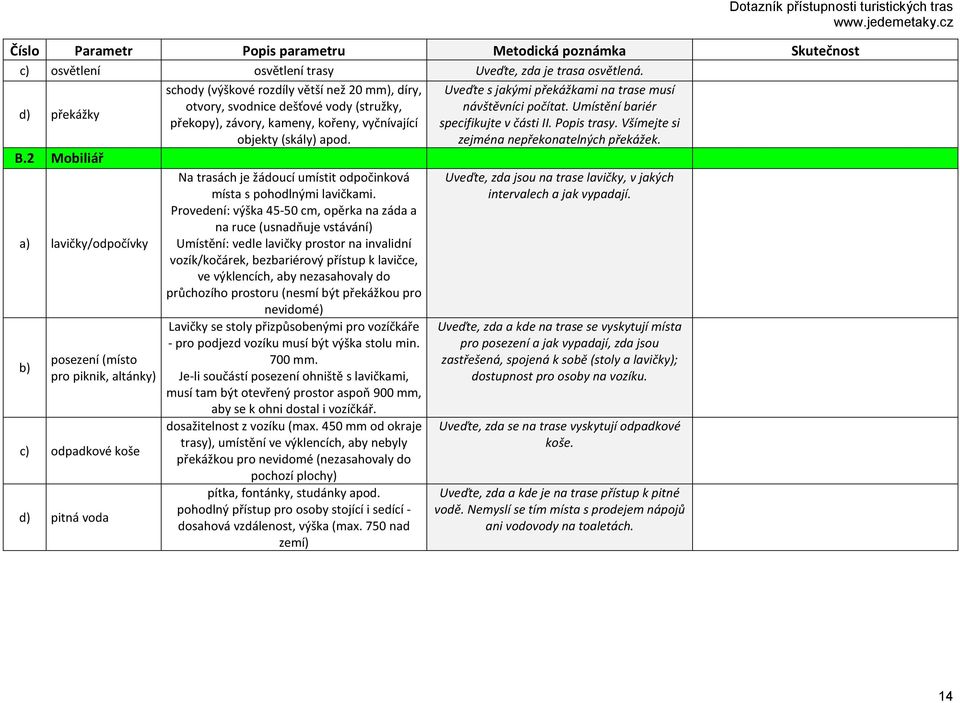 Dotazník přístupnosti turistických tras
www.jedemetaky.cz

| Číslo | Parametr | Popis parametru | Metodická poznámka | Skutečnost |
|---|---|---|---|---|
| c) | osvětlení | osvětlení trasy | Uveďte, zda je trasa osvětlená. | |
| d) | překážky | schody (výškové rozdíly větší než 20 mm), díry, otvory, svodnice dešťové vody (stružky, překopy), závory, kameny, kořeny, vyčnívající objekty (skály) apod. | Uveďte s jakými překážkami na trase musí návštěvníci počítat. Umístění bariér specifikujte v části II. Popis trasy. Všímejte si zejména nepřekonatelných překážek. | |
| B.2 | Mobiliář | | | |
| a) | lavičky/odpočívky | Na trasách je žádoucí umístit odpočinková místa s pohodlnými lavičkami. Provedení: výška 45-50 cm, opěrka na záda a na ruce (usnadňuje vstávání) Umístění: vedle lavičky prostor na invalidní vozík/kočárek, bezbariérový přístup k lavičce, ve výklencích, aby nezasahovaly do průchozího prostoru (nesmí být překážkou pro nevidomé) | Uveďte, zda jsou na trase lavičky, v jakých intervalech a jak vypadají. | |
| b) | posezení (místo pro piknik, altánky) | Lavičky se stoly přizpůsobenými pro vozíčkáře - pro podjezd vozíku musí být výška stolu min. 700 mm. Je-li součástí posezení ohniště s lavičkami, musí tam být otevřený prostor aspoň 900 mm, aby se k ohni dostal i vozíčkář. | Uveďte, zda a kde na trase se vyskytují místa pro posezení a jak vypadají, zda jsou zastřešená, spojená k sobě (stoly a lavičky); dostupnost pro osoby na vozíku. | |
| c) | odpadkové koše | dosažitelnost z vozíku (max. 450 mm od okraje trasy), umístění ve výklencích, aby nebyly překážkou pro nevidomé (nezasahovaly do pochozí plochy) | Uveďte, zda se na trase vyskytují odpadkové koše. | |
| d) | pitná voda | pítka, fontánky, studánky apod. pohodlný přístup pro osoby stojící i sedící - dosahová vzdálenost, výška (max. 750 nad zemí) | Uveďte, zda a kde je na trase přístup k pitné vodě. Nemyslí se tím místa s prodejem nápojů ani vodovody na toaletách. | |

14